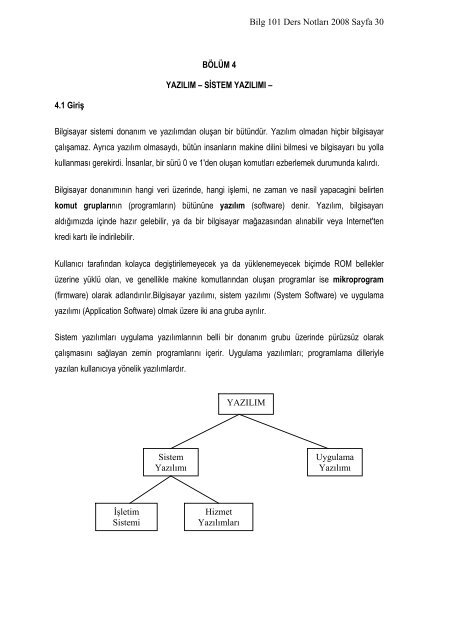 Bilg 101 Ders Notları 2008 Sayfa 30

BÖLÜM 4

YAZILIM – SİSTEM YAZILIMI –

4.1 Giriş

Bilgisayar sistemi donanım ve yazılımdan oluşan bir bütündür. Yazılım olmadan hiçbir bilgisayar çalışamaz. Ayrıca yazılım olmasaydı, bütün insanların makine dilini bilmesi ve bilgisayarı bu yolla kullanması gerekirdi. İnsanlar, bir sürü 0 ve 1'den oluşan komutları ezberlemek durumunda kalırdı.

Bilgisayar donanımının hangi veri üzerinde, hangi işlemi, ne zaman ve nasil yapacagini belirten komut gruplarının (programların) bütününe yazılım (software) denir. Yazılım, bilgisayarı aldığımızda içinde hazır gelebilir, ya da bir bilgisayar mağazasından alınabilir veya Internet'ten kredi kartı ile indirilebilir.

Kullanıcı tarafından kolayca degiştirilemeyecek ya da yüklenemeyecek biçimde ROM bellekler üzerine yüklü olan, ve genellikle makine komutlarından oluşan programlar ise mikroprogram (firmware) olarak adlandırılır.Bilgisayar yazılımı, sistem yazılımı (System Software) ve uygulama yazılımı (Application Software) olmak üzere iki ana gruba ayrılır.

Sistem yazılımları uygulama yazılımlarının belli bir donanım grubu üzerinde pürüzsüz olarak çalışmasını sağlayan zemin programlarını içerir. Uygulama yazılımları; programlama dilleriyle yazılan kullanıcıya yönelik yazılımlardır.

YAZILIM

Sistem Yazılımı

Uygulama Yazılımı

İşletim Sistemi

Hizmet Yazılımları